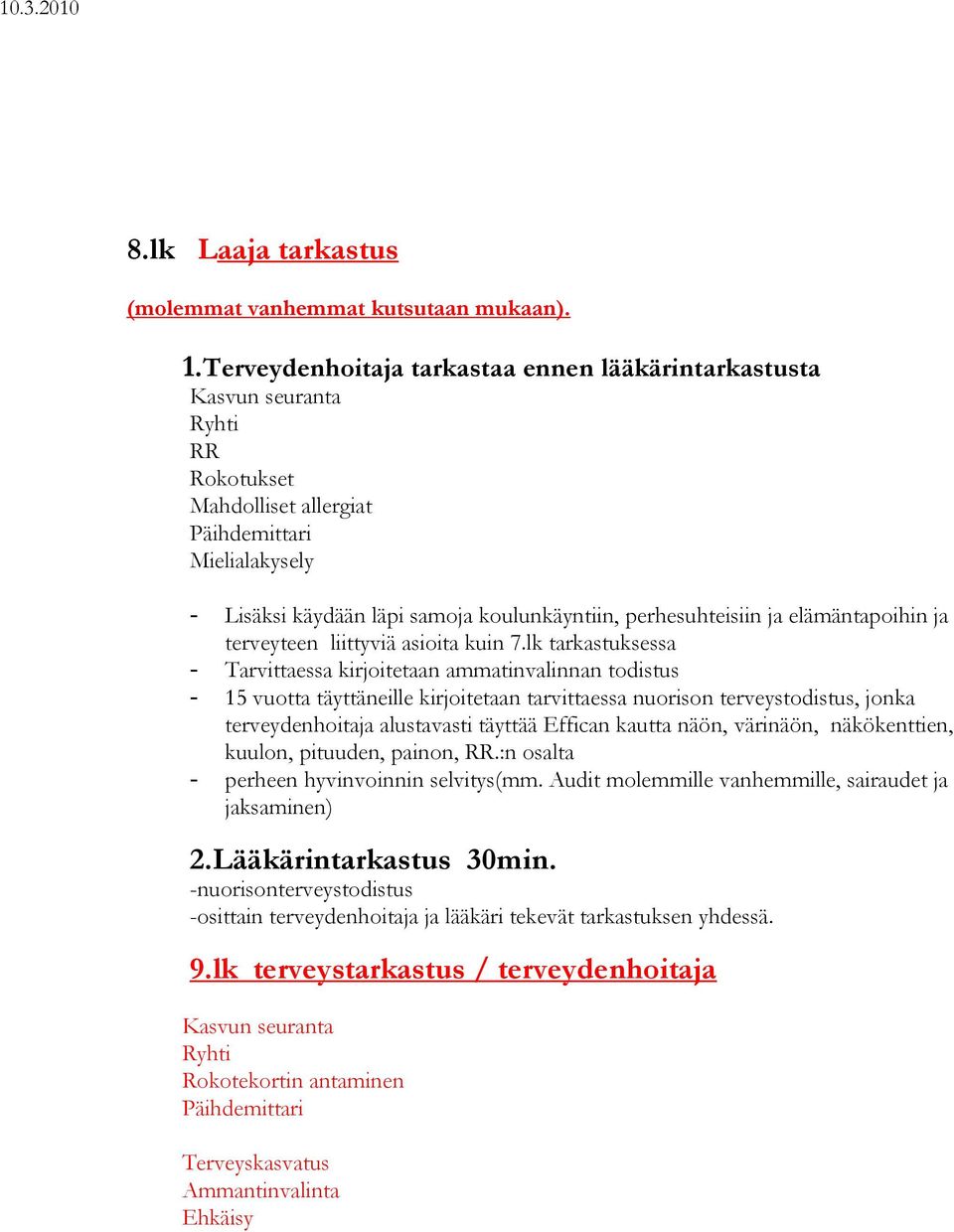 10.3.2010

8.lk Laaja tarkastus

(molemmat vanhemmat kutsutaan mukaan).

1. Terveydenhoitaja tarkastaa ennen lääkärintarkastusta
Kasvun seuranta
Ryhti
RR
Rokotukset
Mahdolliset allergiat
Päihdemittari
Mielialakysely

- Lisäksi käydään läpi samoja koulunkäyntiin, perhesuhteisiin ja elämäntapoihin ja terveyteen liittyviä asioita kuin 7.lk tarkastuksessa
- Tarvittaessa kirjoitetaan ammatinvalinnan todistus
- 15 vuotta täyttäneille kirjoitetaan tarvittaessa nuorison terveystodistus, jonka terveydenhoitaja alustavasti täyttää Effican kautta näön, värinäön, näkökenttien, kuulon, pituuden, painon, RR.:n osalta
- perheen hyvinvoinnin selvitys(mm. Audit molemmille vanhemmille, sairaudet ja jaksaminen)

2. Lääkärintarkastus 30min.
-nuorisonterveystodistus
-osittain terveydenhoitaja ja lääkäri tekevät tarkastuksen yhdessä.

9.lk terveystarkastus / terveydenhoitaja

Kasvun seuranta
Ryhti
Rokotekortin antaminen
Päihdemittari

Terveyskasvatus
Ammantinvalinta
Ehkäisy